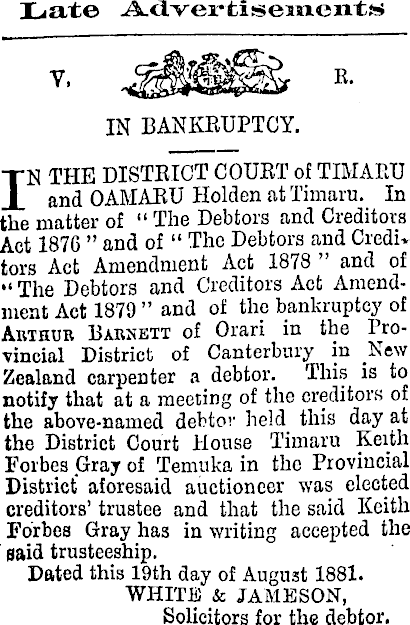 Late Advertisements

V. R.

IN BANKRUPTCY.

IN THE DISTRICT COURT of TIMARU and OAMARU Holden at Timaru. In the matter of "The Debtors and Creditors Act 1876" and of "The Debtors and Creditors Act Amendment Act 1878" and of "The Debtors and Creditors Act Amendment Act 1879" and of the bankruptcy of ARTHUR BARNETT of Orari in the Provincial District of Canterbury in New Zealand carpenter a debtor. This is to notify that at a meeting of the creditors of the above-named debtor held this day at the District Court House Timaru Keith Forbes Gray of Temuka in the Provincial District aforesaid auctioneer was elected creditors' trustee and that the said Keith Forbes Gray has in writing accepted the said trusteeship.

Dated this 19th day of August 1881.

WHITE & JAMESON,
Solicitors for the debtor.